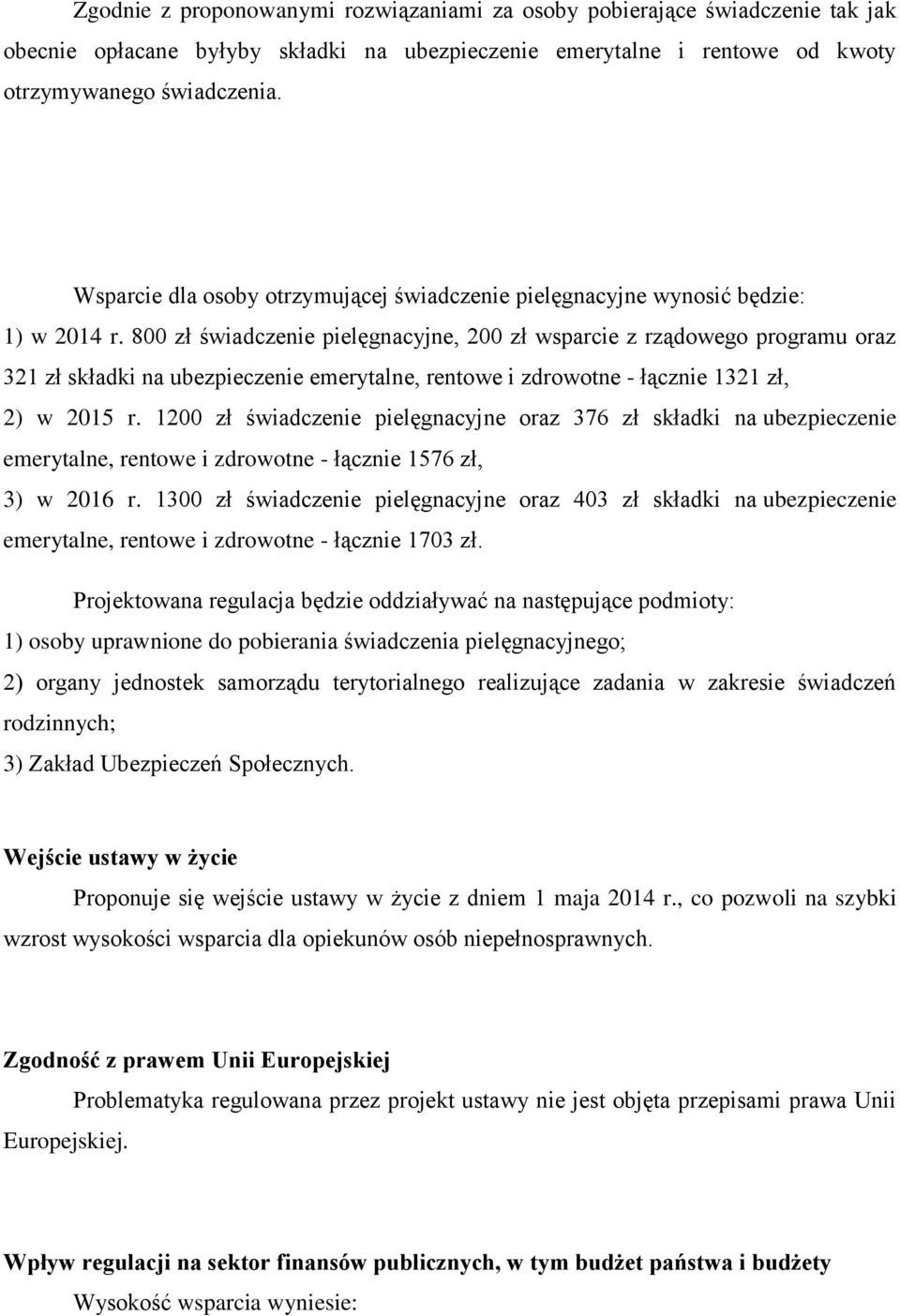 Zgodnie z proponowanymi rozwiązaniami za osoby pobierające świadczenie tak jak obecnie opłacane byłyby składki na ubezpieczenie emerytalne i rentowe od kwoty otrzymywanego świadczenia.

Wsparcie dla osoby otrzymującej świadczenie pielęgnacyjne wynosić będzie:
1) w 2014 r. 800 zł świadczenie pielęgnacyjne, 200 zł wsparcie z rządowego programu oraz 321 zł składki na ubezpieczenie emerytalne, rentowe i zdrowotne - łącznie 1321 zł,
2) w 2015 r. 1200 zł świadczenie pielęgnacyjne oraz 376 zł składki na ubezpieczenie emerytalne, rentowe i zdrowotne - łącznie 1576 zł,
3) w 2016 r. 1300 zł świadczenie pielęgnacyjne oraz 403 zł składki na ubezpieczenie emerytalne, rentowe i zdrowotne - łącznie 1703 zł.

Projektowana regulacja będzie oddziaływać na następujące podmioty:
1) osoby uprawnione do pobierania świadczenia pielęgnacyjnego;
2) organy jednostek samorządu terytorialnego realizujące zadania w zakresie świadczeń rodzinnych;
3) Zakład Ubezpieczeń Społecznych.

Wejście ustawy w życie

Proponuje się wejście ustawy w życie z dniem 1 maja 2014 r., co pozwoli na szybki wzrost wysokości wsparcia dla opiekunów osób niepełnosprawnych.

Zgodność z prawem Unii Europejskiej

Problematyka regulowana przez projekt ustawy nie jest objęta przepisami prawa Unii Europejskiej.

Wpływ regulacji na sektor finansów publicznych, w tym budżet państwa i budżety

Wysokość wsparcia wyniesie: